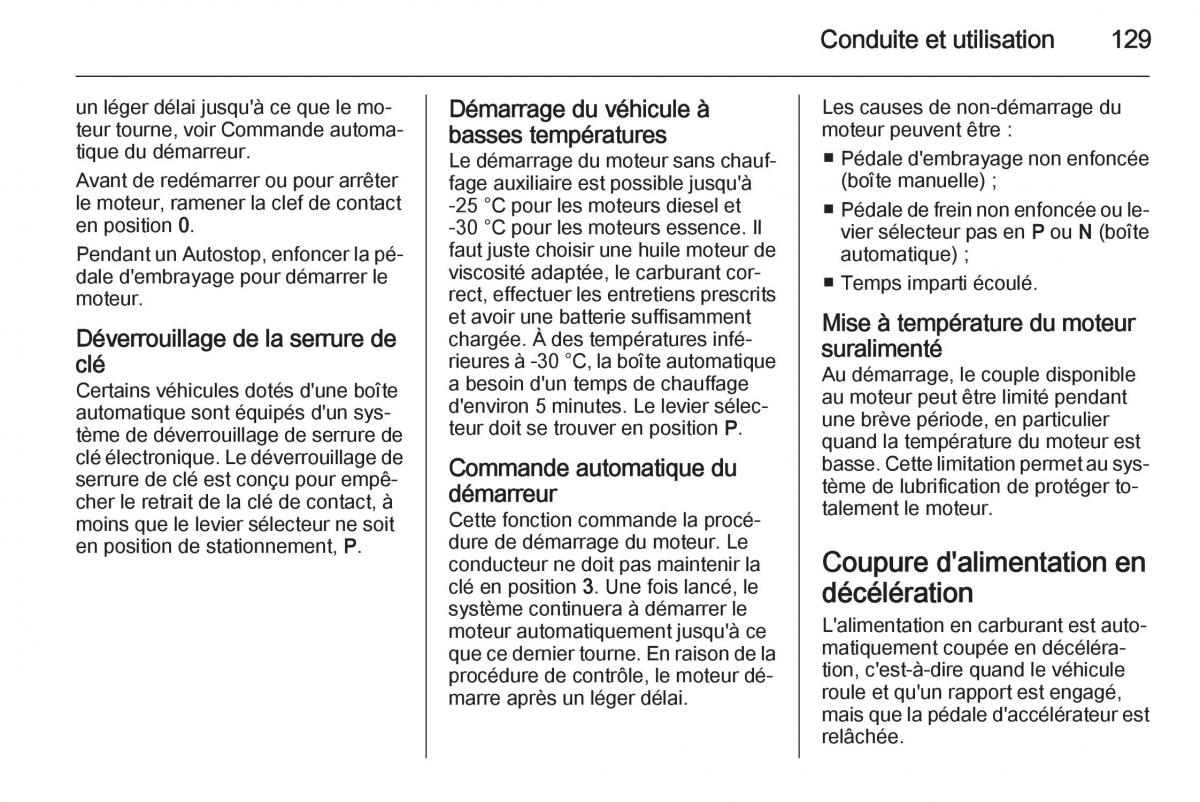 Conduite et utilisation 129

un léger délai jusqu'à ce que le moteur tourne, voir Commande automatique du démarreur.

Avant de redémarrer ou pour arrêter le moteur, ramener la clef de contact en position 0.

Pendant un Autostop, enfoncer la pédale d'embrayage pour démarrer le moteur.

Déverrouillage de la serrure de clé
Certains véhicules dotés d'une boîte automatique sont équipés d'un système de déverrouillage de serrure de clé électronique. Le déverrouillage de serrure de clé est conçu pour empêcher le retrait de la clé de contact, à moins que le levier sélecteur ne soit en position de stationnement, P.

Démarrage du véhicule à basses températures
Le démarrage du moteur sans chauffage auxiliaire est possible jusqu'à -25 °C pour les moteurs diesel et -30 °C pour les moteurs essence. Il faut juste choisir une huile moteur de viscosité adaptée, le carburant correct, effectuer les entretiens prescrits et avoir une batterie suffisamment chargée. À des températures inférieures à -30 °C, la boîte automatique a besoin d'un temps de chauffage d'environ 5 minutes. Le levier sélecteur doit se trouver en position P.

Commande automatique du démarreur
Cette fonction commande la procédure de démarrage du moteur. Le conducteur ne doit pas maintenir la clé en position 3. Une fois lancé, le système continuera à démarrer le moteur automatiquement jusqu'à ce que ce dernier tourne. En raison de la procédure de contrôle, le moteur démarre après un léger délai.

Les causes de non-démarrage du moteur peuvent être :
■ Pédale d'embrayage non enfoncée (boîte manuelle) ;
■ Pédale de frein non enfoncée ou levier sélecteur pas en P ou N (boîte automatique) ;
■ Temps imparti écoulé.

Mise à température du moteur suralimenté
Au démarrage, le couple disponible au moteur peut être limité pendant une brève période, en particulier quand la température du moteur est basse. Cette limitation permet au système de lubrification de protéger totalement le moteur.

Coupure d'alimentation en décélération
L'alimentation en carburant est automatiquement coupée en décélération, c'est-à-dire quand le véhicule roule et qu'un rapport est engagé, mais que la pédale d'accélérateur est relâchée.